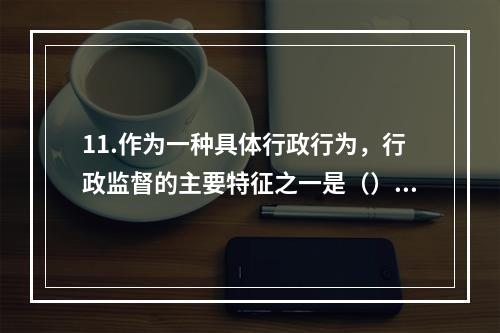 11.作为一种具体行政行为，行政监督的主要特征之一是（）...